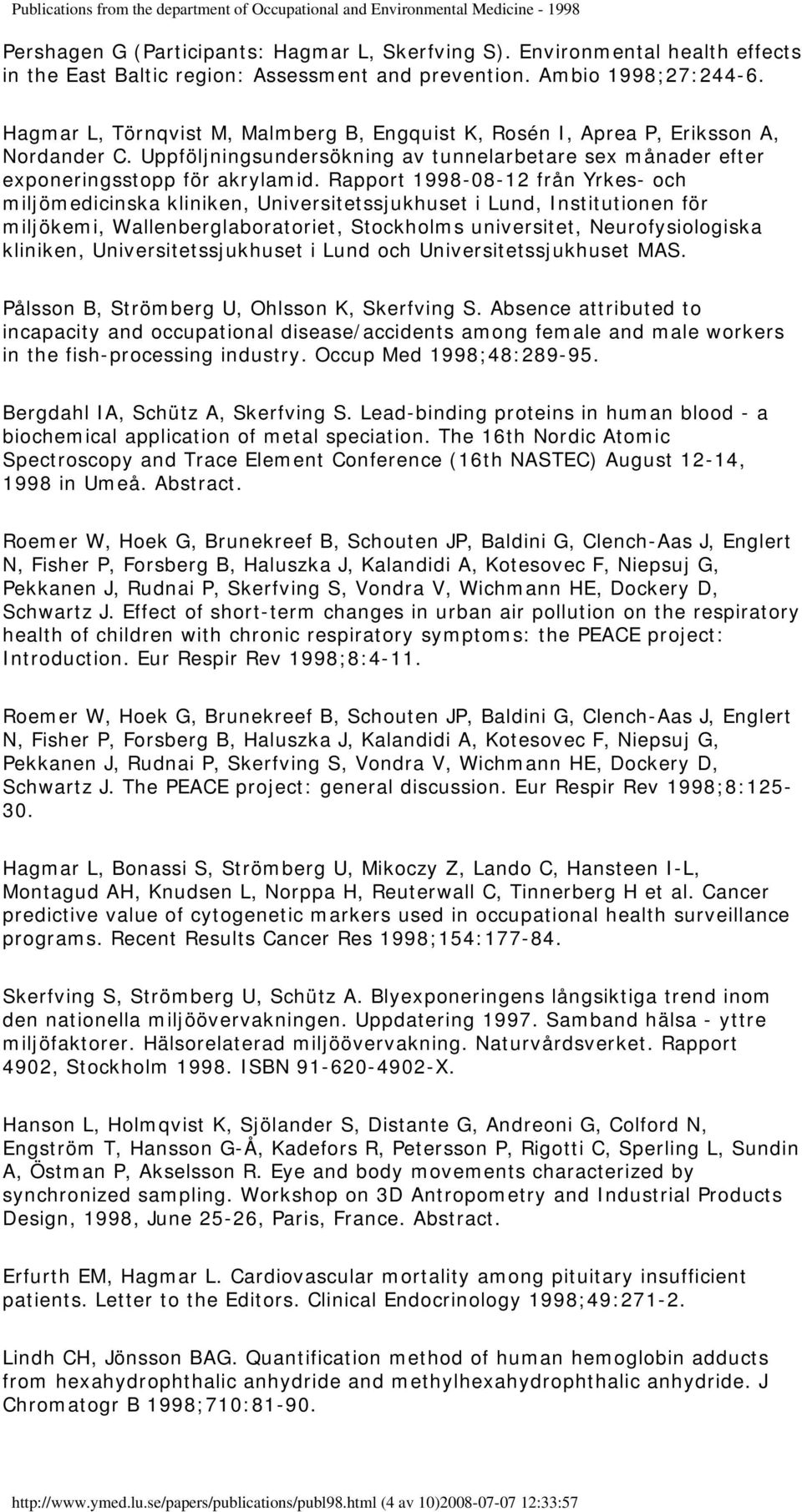 Publications from the department of Occupational and Environmental Medicine - 1998

Pershagen G (Participants: Hagmar L, Skerfving S). Environmental health effects in the East Baltic region: Assessment and prevention. Ambio 1998;27:244-6.

Hagmar L, Törnqvist M, Malmberg B, Engquist K, Rosén I, Aprea P, Eriksson A, Nordander C. Uppföljningsundersökning av tunnelarbetare sex månader efter exponeringsstopp för akrylamid. Rapport 1998-08-12 från Yrkes- och miljömedicinska kliniken, Universitetssjukhuset i Lund, Institutionen för miljökemi, Wallenberglaboratoriet, Stockholms universitet, Neurofysiologiska kliniken, Universitetssjukhuset i Lund och Universitetssjukhuset MAS.

Pålsson B, Strömberg U, Ohlsson K, Skerfving S. Absence attributed to incapacity and occupational disease/accidents among female and male workers in the fish-processing industry. Occup Med 1998;48:289-95.

Bergdahl IA, Schütz A, Skerfving S. Lead-binding proteins in human blood - a biochemical application of metal speciation. The 16th Nordic Atomic Spectroscopy and Trace Element Conference (16th NASTEC) August 12-14, 1998 in Umeå. Abstract.

Roemer W, Hoek G, Brunekreef B, Schouten JP, Baldini G, Clench-Aas J, Englert N, Fisher P, Forsberg B, Haluszka J, Kalandidi A, Kotesovec F, Niepsuj G, Pekkanen J, Rudnai P, Skerfving S, Vondra V, Wichmann HE, Dockery D, Schwartz J. Effect of short-term changes in urban air pollution on the respiratory health of children with chronic respiratory symptoms: the PEACE project: Introduction. Eur Respir Rev 1998;8:4-11.

Roemer W, Hoek G, Brunekreef B, Schouten JP, Baldini G, Clench-Aas J, Englert N, Fisher P, Forsberg B, Haluszka J, Kalandidi A, Kotesovec F, Niepsuj G, Pekkanen J, Rudnai P, Skerfving S, Vondra V, Wichmann HE, Dockery D, Schwartz J. The PEACE project: general discussion. Eur Respir Rev 1998;8:125-30.

Hagmar L, Bonassi S, Strömberg U, Mikoczy Z, Lando C, Hansteen I-L, Montagud AH, Knudsen L, Norppa H, Reuterwall C, Tinnerberg H et al. Cancer predictive value of cytogenetic markers used in occupational health surveillance programs. Recent Results Cancer Res 1998;154:177-84.

Skerfving S, Strömberg U, Schütz A. Blyexponeringens långsiktiga trend inom den nationella miljöövervakningen. Uppdatering 1997. Samband hälsa - yttre miljöfaktorer. Hälsorelaterad miljöövervakning. Naturvårdsverket. Rapport 4902, Stockholm 1998. ISBN 91-620-4902-X.

Hanson L, Holmqvist K, Sjölander S, Distante G, Andreoni G, Colford N, Engström T, Hansson G-Å, Kadefors R, Petersson P, Rigotti C, Sperling L, Sundin A, Östman P, Akselsson R. Eye and body movements characterized by synchronized sampling. Workshop on 3D Antropometry and Industrial Products Design, 1998, June 25-26, Paris, France. Abstract.

Erfurth EM, Hagmar L. Cardiovascular mortality among pituitary insufficient patients. Letter to the Editors. Clinical Endocrinology 1998;49:271-2.

Lindh CH, Jönsson BAG. Quantification method of human hemoglobin adducts from hexahydrophthalic anhydride and methylhexahydrophthalic anhydride. J Chromatogr B 1998;710:81-90.

http://www.ymed.lu.se/papers/publications/publ98.html (4 av 10)2008-07-07 12:33:57